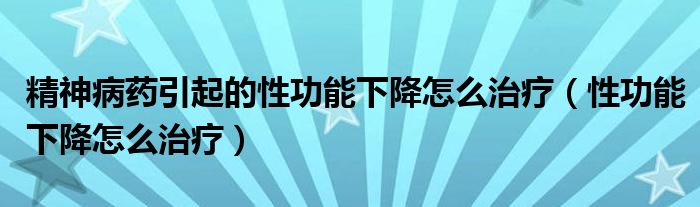 精神病药引起的性功能下降怎么治疗（性功能下降怎么治疗）